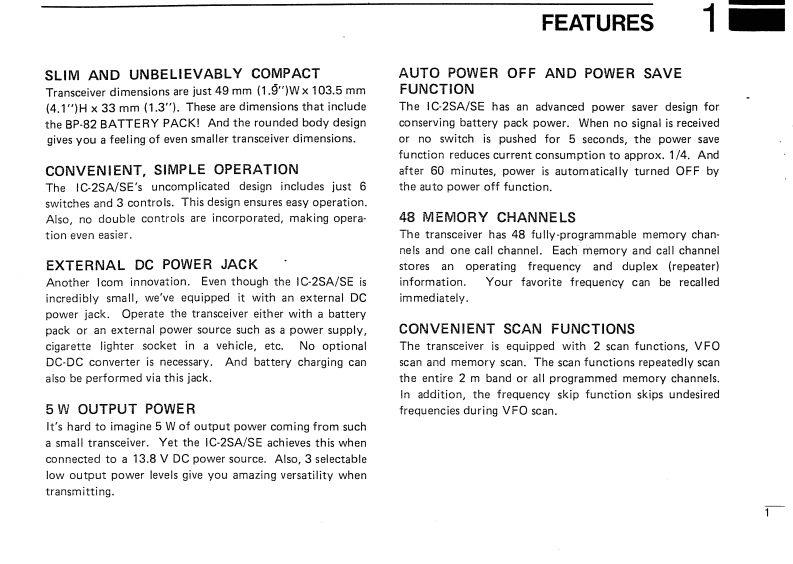 FEATURES 1

SLIM AND UNBELIEVABLY COMPACT
Transceiver dimensions are just 49 mm (1.9")W x 103.5 mm (4.1")H x 33 mm (1.3"). These are dimensions that include the BP-82 BATTERY PACK! And the rounded body design gives you a feeling of even smaller transceiver dimensions.

CONVENIENT, SIMPLE OPERATION
The IC-2SA/SE's uncomplicated design includes just 6 switches and 3 controls. This design ensures easy operation. Also, no double controls are incorporated, making operation even easier.

EXTERNAL DC POWER JACK
Another Icom innovation. Even though the IC-2SA/SE is incredibly small, we've equipped it with an external DC power jack. Operate the transceiver either with a battery pack or an external power source such as a power supply, cigarette lighter socket in a vehicle, etc. No optional DC-DC converter is necessary. And battery charging can also be performed via this jack.

5 W OUTPUT POWER
It's hard to imagine 5 W of output power coming from such a small transceiver. Yet the IC-2SA/SE achieves this when connected to a 13.8 V DC power source. Also, 3 selectable low output power levels give you amazing versatility when transmitting.

AUTO POWER OFF AND POWER SAVE FUNCTION
The IC-2SA/SE has an advanced power saver design for conserving battery pack power. When no signal is received or no switch is pushed for 5 seconds, the power save function reduces current consumption to approx. 1/4. And after 60 minutes, power is automatically turned OFF by the auto power off function.

48 MEMORY CHANNELS
The transceiver has 48 fully-programmable memory channels and one call channel. Each memory and call channel stores an operating frequency and duplex (repeater) information. Your favorite frequency can be recalled immediately.

CONVENIENT SCAN FUNCTIONS
The transceiver is equipped with 2 scan functions, VFO scan and memory scan. The scan functions repeatedly scan the entire 2 m band or all programmed memory channels. In addition, the frequency skip function skips undesired frequencies during VFO scan.

1